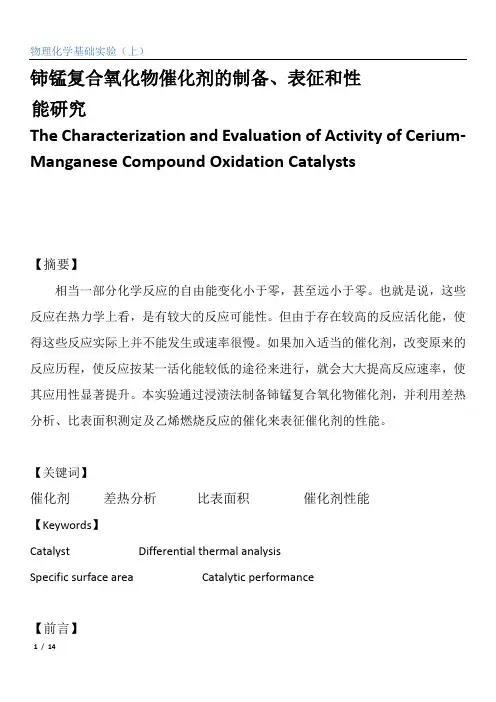 物理化学基础实验（上）

铈锰复合氧化物催化剂的制备、表征和性能研究

The Characterization and Evaluation of Activity of Cerium-Manganese Compound Oxidation Catalysts

【摘要】

相当一部分化学反应的自由能变化小于零，甚至远小于零。也就是说，这些反应在热力学上看，是有较大的反应可能性。但由于存在较高的反应活化能，使得这些反应实际上并不能发生或速率很慢。如果加入适当的催化剂，改变原来的反应历程，使反应按某一活化能较低的途径来进行，就会大大提高反应速率，使其应用性显著提升。本实验通过浸渍法制备铈锰复合氧化物催化剂，并利用差热分析、比表面积测定及乙烯燃烧反应的催化来表征催化剂的性能。

【关键词】

催化剂　　差热分析　　比表面积　　催化剂性能

【Keywords】

Catalyst　　Differential thermal analysis

Specific surface area　　Catalytic performance

【前言】

1 / 14